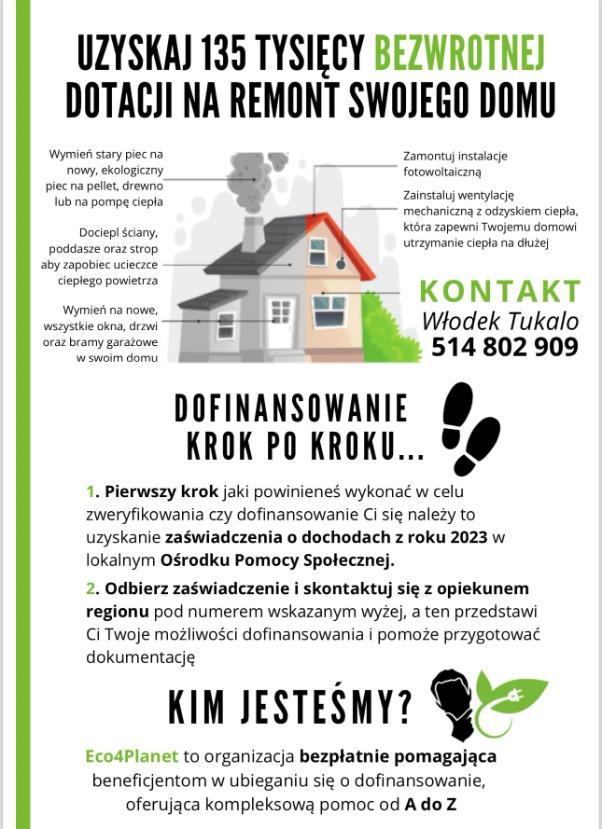 UZYSKAJ 135 TYSIĘCY BEZWROTNEJ DOTACJI NA REMONT SWOJEGO DOMU

Wymień stary piec na nowy, ekologiczny piec na pellet, drewno lub na pompę ciepła

Dociepl ściany, poddasze oraz strop aby zapobiec ucieczce ciepłego powietrza

Wymień na nowe, wszystkie okna, drzwi oraz bramy garażowe w swoim domu

Zamontuj instalacje fotowoltaiczną

Zainstaluj wentylację mechaniczną z odzyskiem ciepła, która zapewni Twojemu domowi utrzymanie ciepła na dłużej

KONTAKT
Włodek Tukalo
514 802 909

DOFINANSOWANIE KROK PO KROKU...

1. Pierwszy krok jaki powinieneś wykonać w celu zweryfikowania czy dofinansowanie Ci się należy to uzyskanie zaświadczenia o dochodach z roku 2023 w lokalnym Ośrodku Pomocy Społecznej.

2. Odbierz zaświadczenie i skontaktuj się z opiekunem regionu pod numerem wskazanym wyżej, a ten przedstawi Ci Twoje możliwości dofinansowania i pomoże przygotować dokumentację

KIM JESTEŚMY?

Eco4Planet to organizacja bezpłatnie pomagająca beneficjentom w ubieganiu się o dofinansowanie, oferująca kompleksową pomoc od A do Z